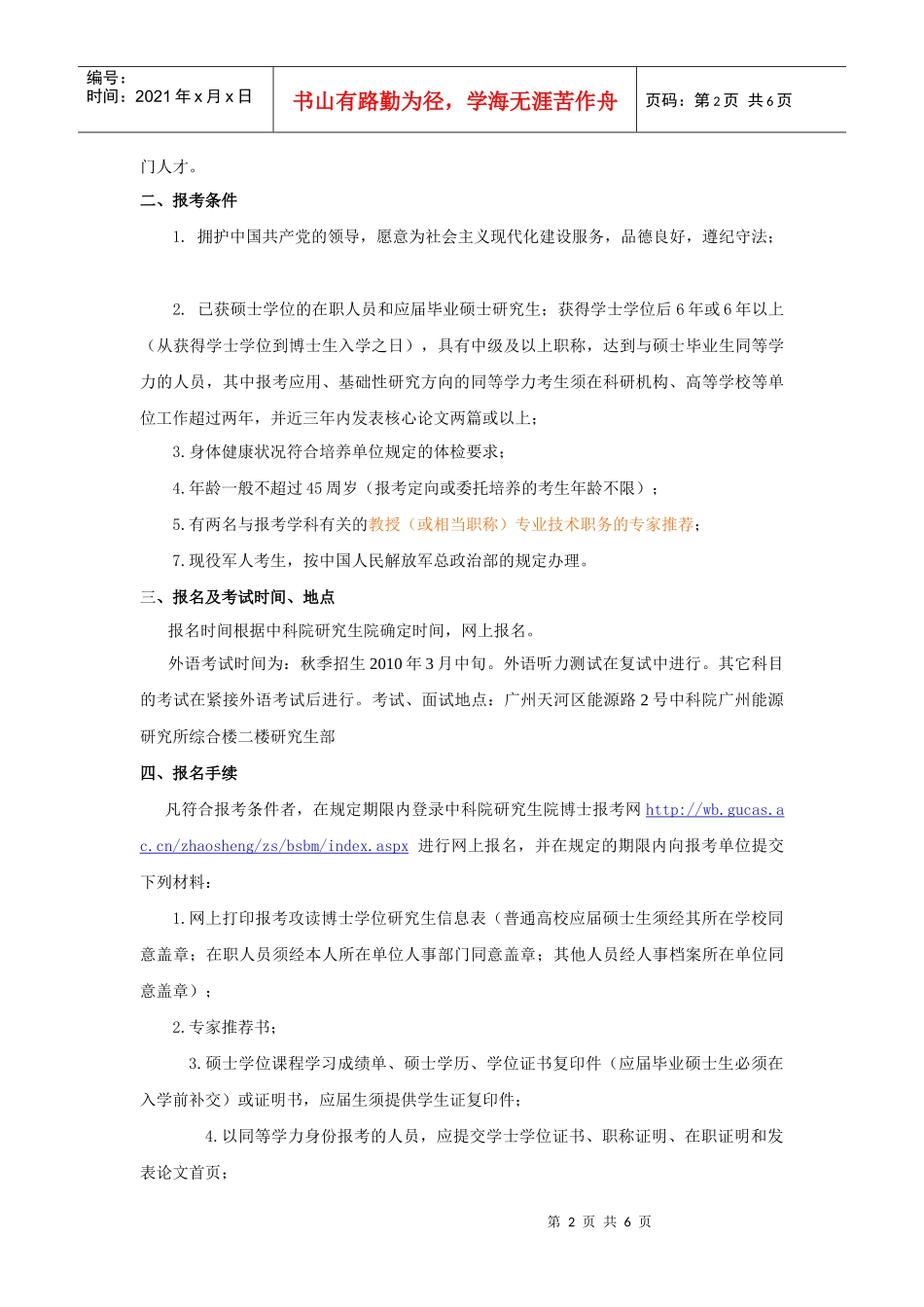 编号：
时间：2021 年 x 月 x 日

书山有路勤为径，学海无涯苦作舟

页码：第 2 页 共 6 页

门人才。

二、报考条件

1. 拥护中国共产党的领导，愿意为社会主义现代化建设服务，品德良好，遵纪守法；

2. 已获硕士学位的在职人员和应届毕业硕士研究生；获得学士学位后 6 年或 6 年以上（从获得学士学位到博士生入学之日），具有中级及以上职称，达到与硕士毕业生同等学力的人员，其中报考应用、基础性研究方向的同等学力考生须在科研机构、高等学校等单位工作超过两年，并近三年内发表核心论文两篇或以上；

3. 身体健康状况符合培养单位规定的体检要求；

4. 年龄一般不超过 45 周岁（报考定向或委托培养的考生年龄不限）；

5. 有两名与报考学科有关的教授（或相当职称）专业技术职务的专家推荐；

7. 现役军人考生，按中国人民解放军总政治部的规定办理。

三、报名及考试时间、地点

报名时间根据中科院研究生院确定时间，网上报名。

外语考试时间为：秋季招生 2010 年 3 月中旬。外语听力测试在复试中进行。其它科目的考试在紧接外语考试后进行。考试、面试地点：广州天河区能源路 2 号中科院广州能源研究所综合楼二楼研究生部

四、报名手续

凡符合报考条件者，在规定期限内登录中科院研究生院博士报考网 http://wb.gucas.ac.cn/zhaosheng/zs/bsbm/index.aspx 进行网上报名，并在规定的期限内向报考单位提交下列材料：

1. 网上打印报考攻读博士学位研究生信息表（普通高校应届硕士生须经其所在学校同意盖章；在职人员须经本人所在单位人事部门同意盖章；其他人员经人事档案所在单位同意盖章）；

2. 专家推荐书；

3. 硕士学位课程学习成绩单、硕士学历、学位证书复印件（应届毕业硕士生必须在入学前补交）或证明书，应届生须提供学生证复印件；

4. 以同等学力身份报考的人员，应提交学士学位证书、职称证明、在职证明和发表论文首页；

第 2 页 共 6 页